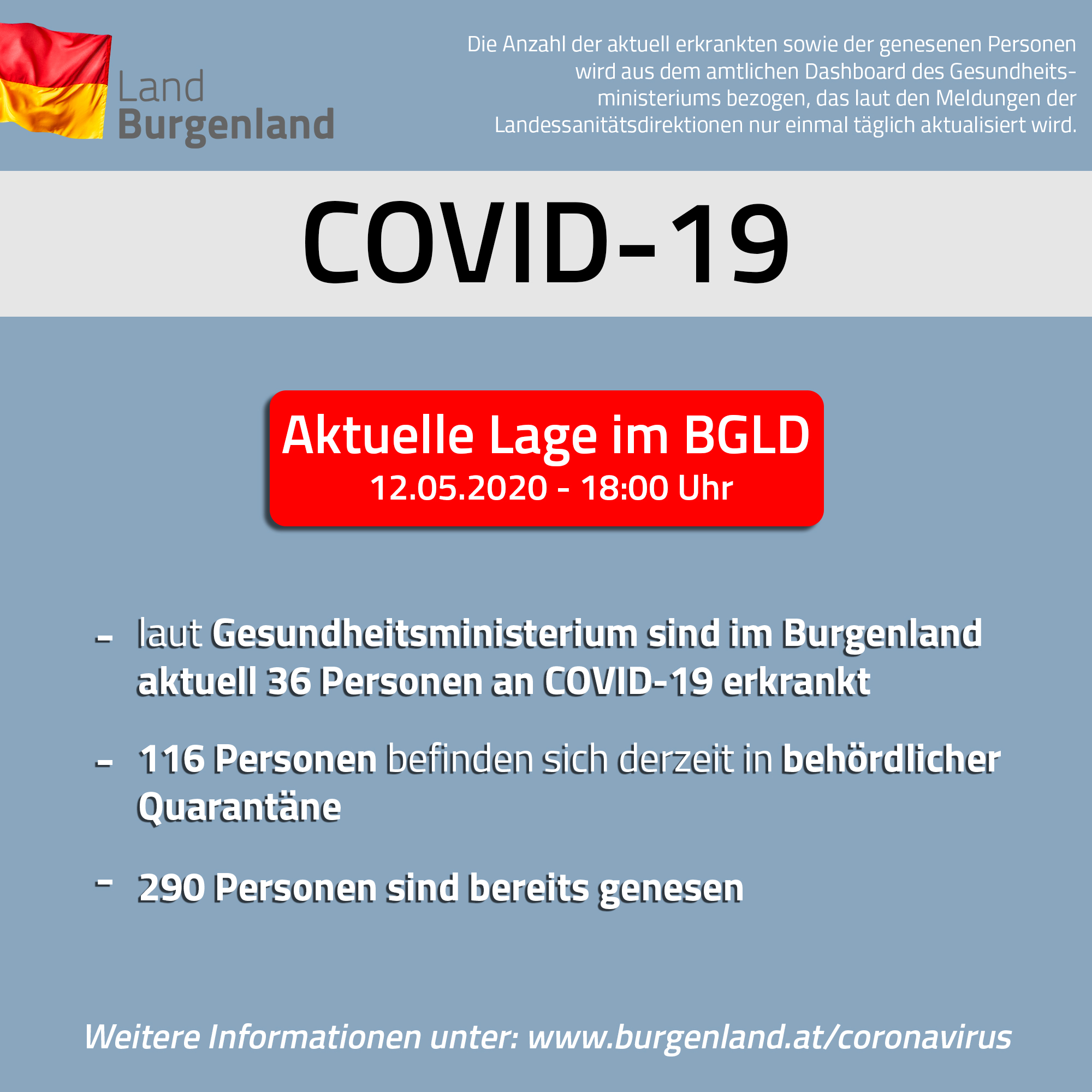 Land
Burgenland

Die Anzahl der aktuell erkrankten sowie der genesenen Personen wird aus dem amtlichen Dashboard des Gesundheitsministeriums bezogen, das laut den Meldungen der Landessanitätsdirektionen nur einmal täglich aktualisiert wird.

COVID-19

Aktuelle Lage im BGLD
12.05.2020 - 18:00 Uhr

- laut Gesundheitsministerium sind im Burgenland aktuell 36 Personen an COVID-19 erkrankt

- 116 Personen befinden sich derzeit in behördlicher Quarantäne

- 290 Personen sind bereits genesen

Weitere Informationen unter: www.burgenland.at/coronavirus